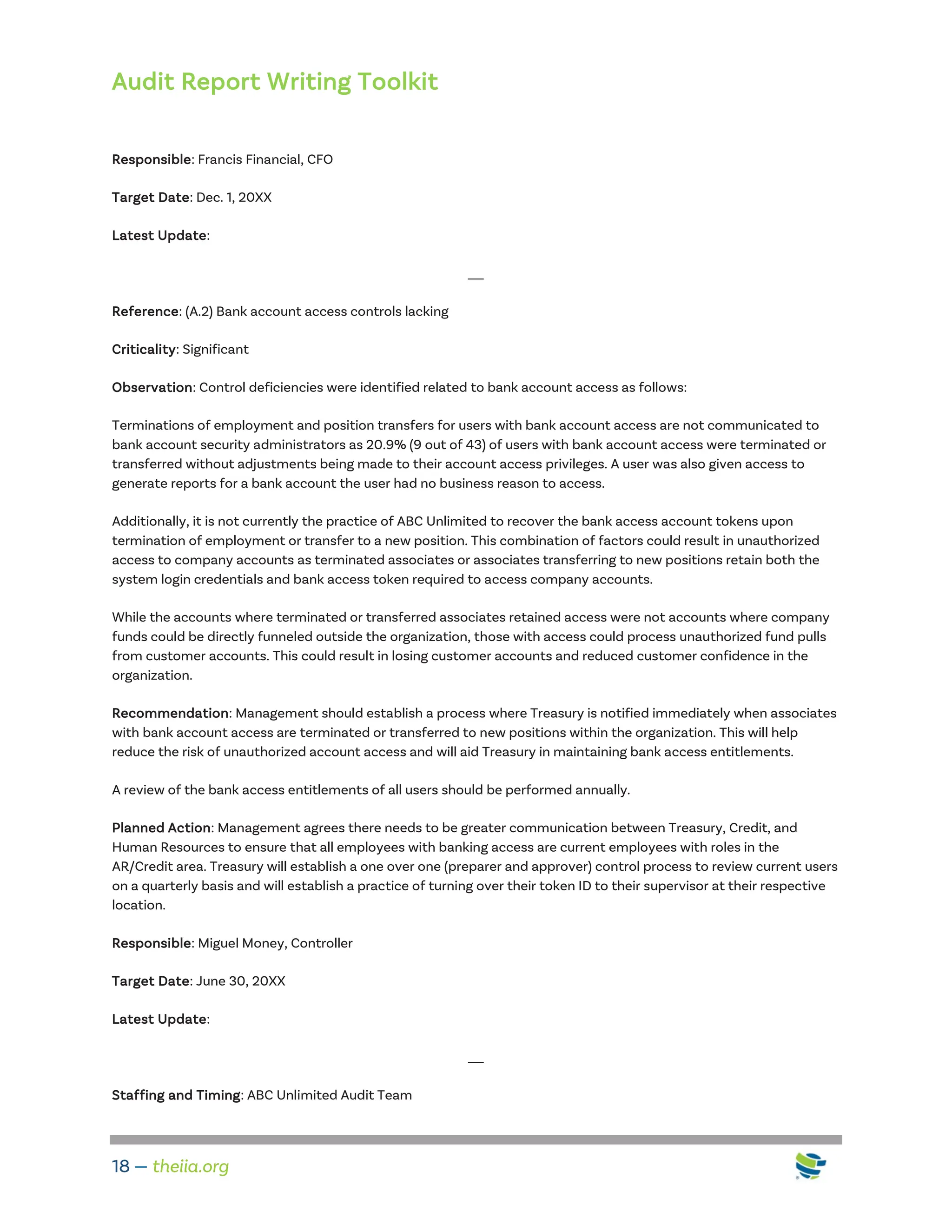 Audit Report Writing Toolkit

Responsible: Francis Financial, CFO

Target Date: Dec. 1, 20XX

Latest Update:

—

Reference: (A.2) Bank account access controls lacking

Criticality: Significant

Observation: Control deficiencies were identified related to bank account access as follows:

Terminations of employment and position transfers for users with bank account access are not communicated to bank account security administrators as 20.9% (9 out of 43) of users with bank account access were terminated or transferred without adjustments being made to their account access privileges. A user was also given access to generate reports for a bank account the user had no business reason to access.

Additionally, it is not currently the practice of ABC Unlimited to recover the bank access account tokens upon termination of employment or transfer to a new position. This combination of factors could result in unauthorized access to company accounts as terminated associates or associates transferring to new positions retain both the system login credentials and bank access token required to access company accounts.

While the accounts where terminated or transferred associates retained access were not accounts where company funds could be directly funneled outside the organization, those with access could process unauthorized fund pulls from customer accounts. This could result in losing customer accounts and reduced customer confidence in the organization.

Recommendation: Management should establish a process where Treasury is notified immediately when associates with bank account access are terminated or transferred to new positions within the organization. This will help reduce the risk of unauthorized account access and will aid Treasury in maintaining bank access entitlements.

A review of the bank access entitlements of all users should be performed annually.

Planned Action: Management agrees there needs to be greater communication between Treasury, Credit, and Human Resources to ensure that all employees with banking access are current employees with roles in the AR/Credit area. Treasury will establish a one over one (preparer and approver) control process to review current users on a quarterly basis and will establish a practice of turning over their token ID to their supervisor at their respective location.

Responsible: Miguel Money, Controller

Target Date: June 30, 20XX

Latest Update:

—

Staffing and Timing: ABC Unlimited Audit Team

18 — theiia.org